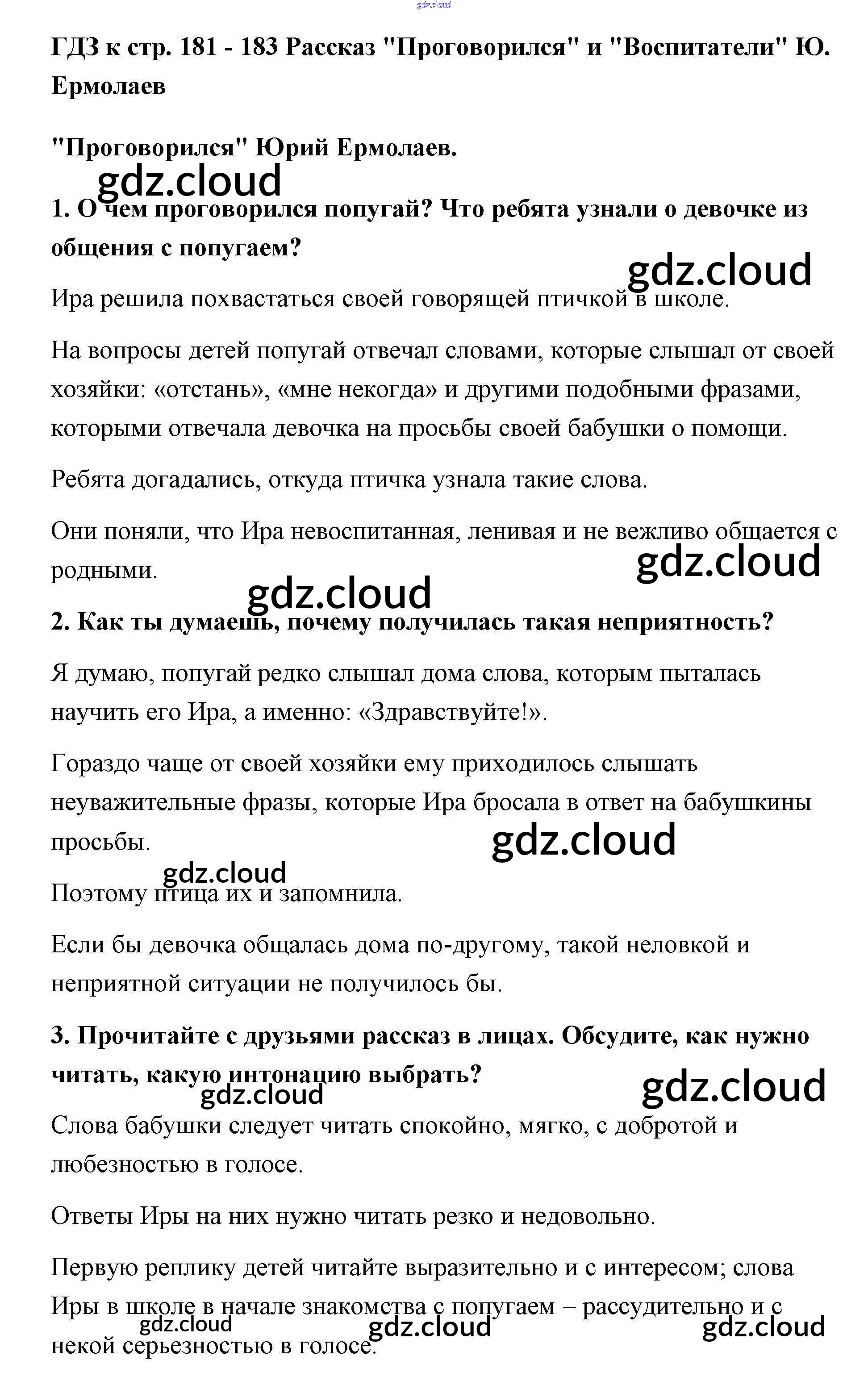 gdz.cloud

ГДЗ к стр. 181 - 183 Рассказ "Проговорился" и "Воспитатели" Ю. Ермолаев

"Проговорился" Юрий Ермолаев.

gdz.cloud

1. О чем проговорился попугай? Что ребята узнали о девочке из общения с попугаем?

gdz.cloud

Ира решила похвастаться своей говорящей птичкой в школе.

На вопросы детей попугай отвечал словами, которые слышал от своей хозяйки: «отстань», «мне некогда» и другими подобными фразами, которыми отвечала девочка на просьбы своей бабушки о помощи.

Ребята догадались, откуда птичка узнала такие слова.

Они поняли, что Ира невоспитанная, ленивая и не вежливо общается с родными.

gdz.cloud

gdz.cloud

2. Как ты думаешь, почему получилась такая неприятность?

Я думаю, попугай редко слышал дома слова, которым пыталась научить его Ира, а именно: «Здравствуйте!».

Гораздо чаще от своей хозяйки ему приходилось слышать неуважительные фразы, которые Ира бросала в ответ на бабушкины просьбы.

gdz.cloud

gdz.cloud

Поэтому птица их и запомнила.

Если бы девочка общалась дома по-другому, такой неловкой и неприятной ситуации не получилось бы.

3. Прочитайте с друзьями рассказ в лицах. Обсудите, как нужно читать, какую интонацию выбрать?

gdz.cloud

gdz.cloud

Слова бабушки следует читать спокойно, мягко, с добротой и любезностью в голосе.

Ответы Иры на них нужно читать резко и недовольно.

Первую реплику детей читайте выразительно и с интересом; слова Иры в школе в начале знакомства с попугаем – рассудительно и с некой серьезностью в голосе.

gdz.cloud

gdz.cloud

gdz.cloud